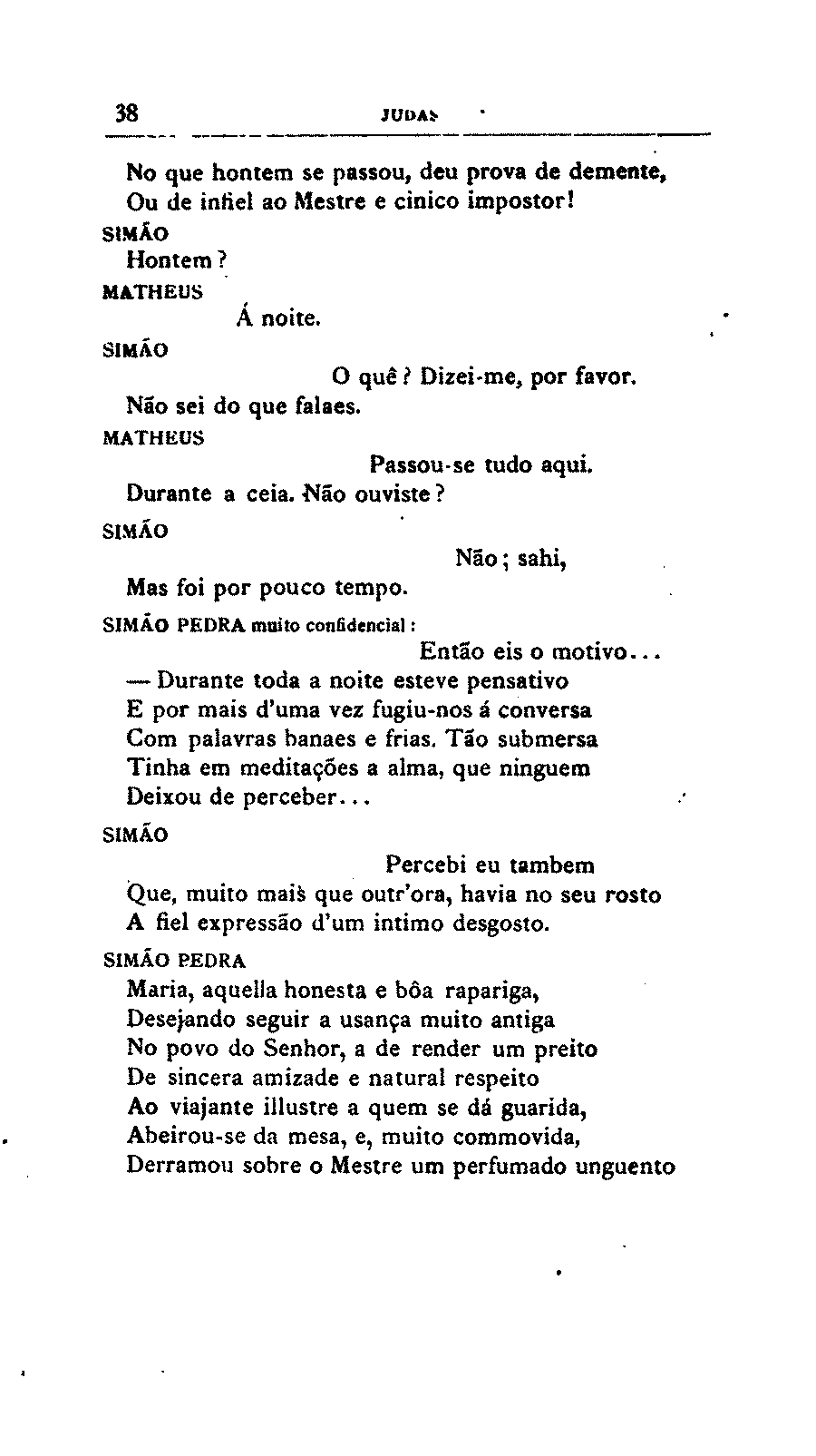 38 JUDAS

No que hontem se passou, deu prova de demente,
Ou de infiel ao Mestre e cinico impostor!

SIMÃO
Hontem?

MATHEUS
Á noite.

SIMÃO
O quê? Dizei-me, por favor.
Não sei do que falaes.

MATHEUS
Passou-se tudo aqui.
Durante a ceia. Não ouviste?

SIMÃO
Não; sahi,
Mas foi por pouco tempo.

SIMÃO PEDRA muito confidencial:
Então eis o motivo...
— Durante toda a noite esteve pensativo
E por mais d'uma vez fugiu-nos á conversa
Com palavras banaes e frias. Tão submersa
Tinha em meditações a alma, que ninguem
Deixou de perceber...

SIMÃO
Percebi eu tambem
Que, muito mais que outr'ora, havia no seu rosto
A fiel expressão d'um intimo desgosto.

SIMÃO PEDRA
Maria, aquella honesta e bôa rapariga,
Desejando seguir a usança muito antiga
No povo do Senhor, a de render um preito
De sincera amizade e natural respeito
Ao viajante illustre a quem se dá guarida,
Abeirou-se da mesa, e, muito commovida,
Derramou sobre o Mestre um perfumado unguento